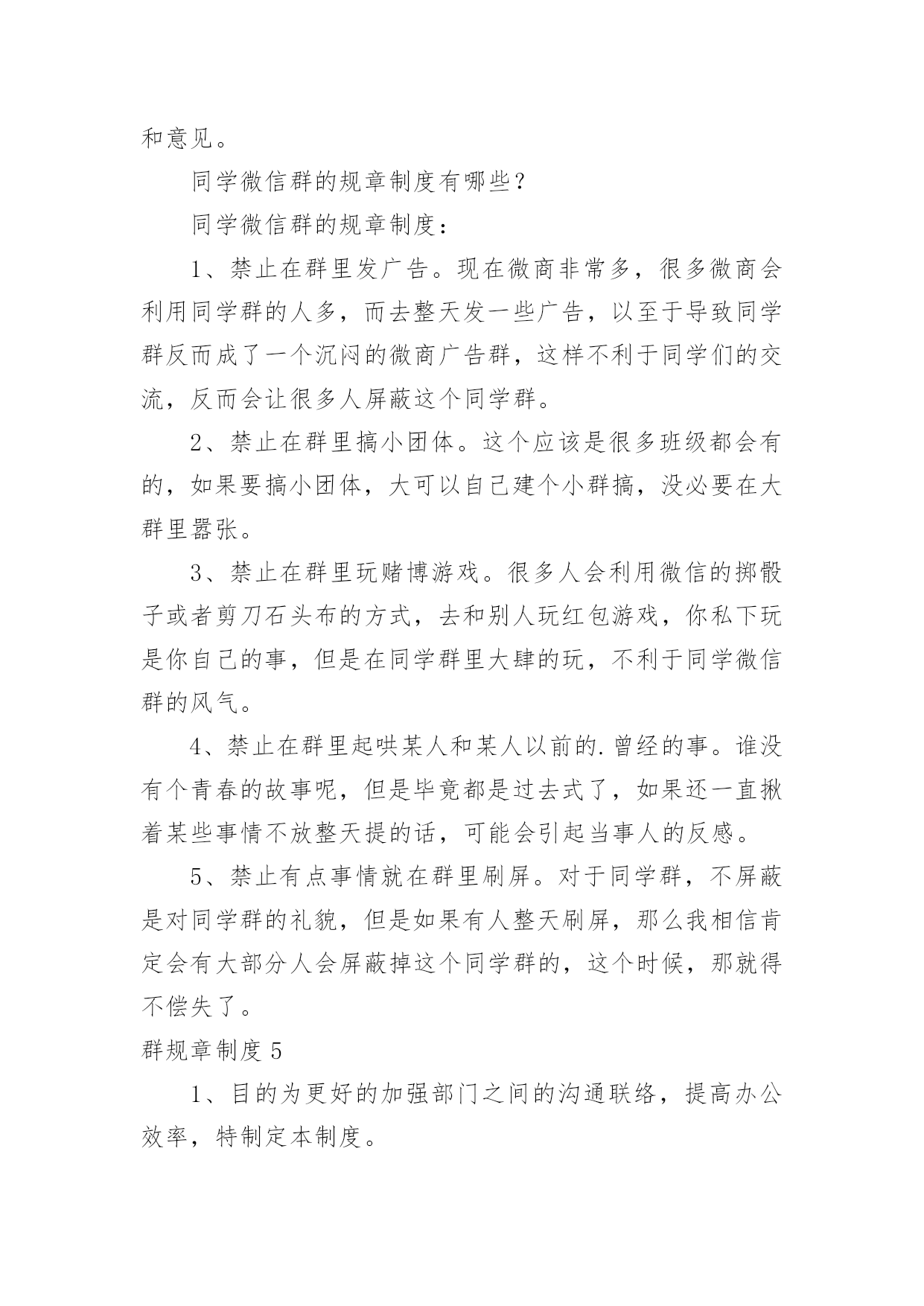 和意见。

同学微信群的规章制度有哪些？

同学微信群的规章制度：

1、禁止在群里发广告。现在微商非常多，很多微商会利用同学群的人多，而去整天发一些广告，以至于导致同学群反而成了一个沉闷的微商广告群，这样不利于同学们的交流，反而会让很多人屏蔽这个同学群。

2、禁止在群里搞小团体。这个应该是很多班级都会有的，如果要搞小团体，大可以自己建个小群搞，没必要在大群里嚣张。

3、禁止在群里玩赌博游戏。很多人会利用微信的掷骰子或者剪刀石头布的方式，去和别人玩红包游戏，你私下玩是你自己的事，但是在同学群里大肆的玩，不利于同学微信群的风气。

4、禁止在群里起哄某人和某人以前的.曾经的事。谁没有个青春的故事呢，但是毕竟都是过去式了，如果还一直揪着某些事情不放整天提的话，可能会引起当事人的反感。

5、禁止有点事情就在群里刷屏。对于同学群，不屏蔽是对同学群的礼貌，但是如果有人整天刷屏，那么我相信肯定会有大部分人会屏蔽掉这个同学群的，这个时候，那就得不偿失了。

群规章制度 5

1、目的为更好的加强部门之间的沟通联络，提高办公效率，特制定本制度。